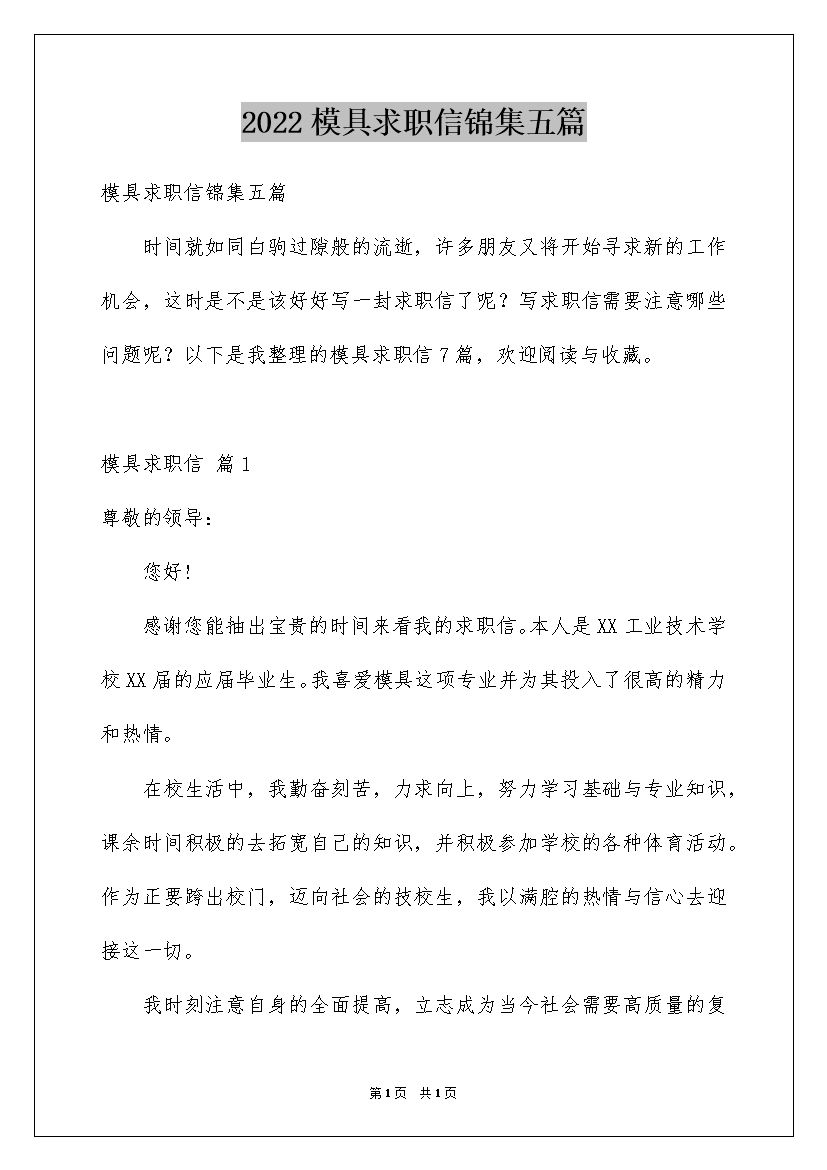 2022模具求职信锦集五篇

模具求职信锦集五篇

时间就如同白驹过隙般的流逝，许多朋友又将开始寻求新的工作机会，这时是不是该好好写一封求职信了呢？写求职信需要注意哪些问题呢？以下是我整理的模具求职信7篇，欢迎阅读与收藏。

模具求职信 篇1

尊敬的领导：

您好!

感谢您能抽出宝贵的时间来看我的求职信。本人是XX工业技术学校XX届的应届毕业生。我喜爱模具这项专业并为其投入了很高的精力和热情。

在校生活中，我勤奋刻苦，力求向上，努力学习基础与专业知识，课余时间积极的去拓宽自己的知识，并积极参加学校的各种体育活动。作为正要跨出校门，迈向社会的技校生，我以满腔的热情与信心去迎接这一切。

我时刻注意自身的全面提高，立志成为当今社会需要高质量的复

第1页 共1页